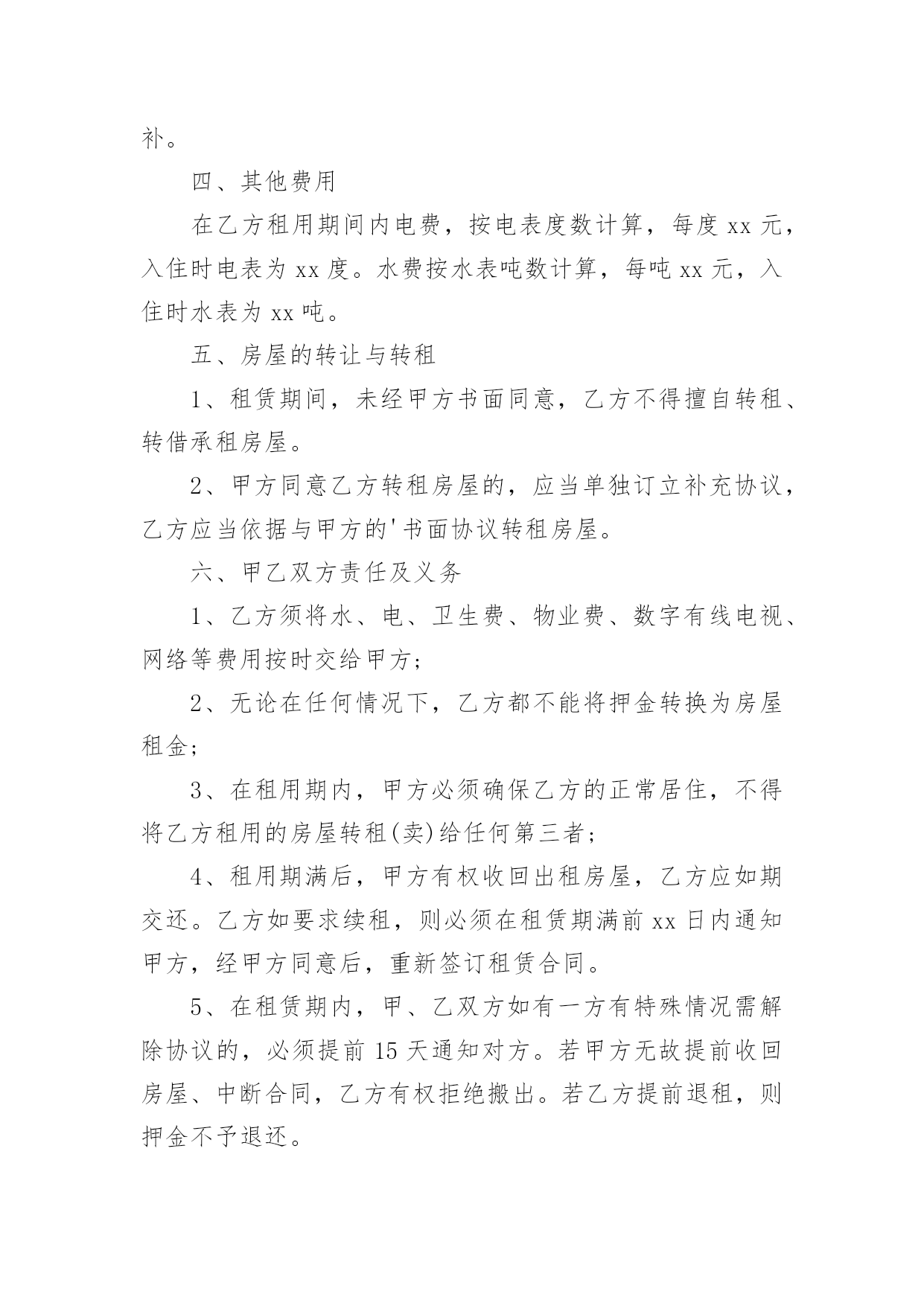 补。

四、其他费用

在乙方租用期间内电费，按电表度数计算，每度 xx 元，入住时电表为 xx 度。水费按水表吨数计算，每吨 xx 元，入住时水表为 xx 吨。

五、房屋的转让与转租

1、租赁期间，未经甲方书面同意，乙方不得擅自转租、转借承租房屋。

2、甲方同意乙方转租房屋的，应当单独订立补充协议，乙方应当依据与甲方的'书面协议转租房屋。

六、甲乙双方责任及义务

1、乙方须将水、电、卫生费、物业费、数字有线电视、网络等费用按时交给甲方;

2、无论在任何情况下，乙方都不能将押金转换为房屋租金;

3、在租用期内，甲方必须确保乙方的正常居住，不得将乙方租用的房屋转租(卖)给任何第三者;

4、租用期满后，甲方有权收回出租房屋，乙方应如期交还。乙方如要求续租，则必须在租赁期满前 xx 日内通知甲方，经甲方同意后，重新签订租赁合同。

5、在租赁期内，甲、乙双方如有一方有特殊情况需解除协议的，必须提前 15 天通知对方。若甲方无故提前收回房屋、中断合同，乙方有权拒绝搬出。若乙方提前退租，则押金不予退还。